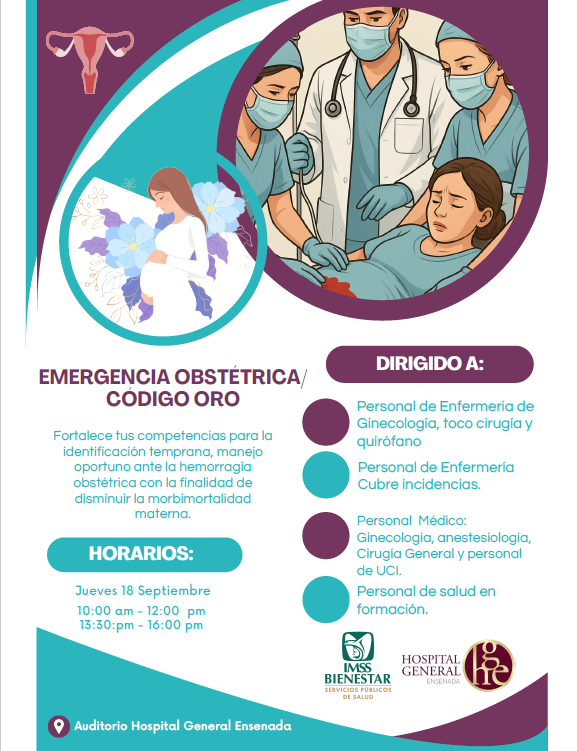 EMERGENCIA OBSTÉTRICA/ CÓDIGO ORO

Fortalece tus competencias para la identificación temprana, manejo oportuno ante la hemorragia obstétrica con la finalidad de disminuir la morbimortalidad materna.

HORARIOS:

Jueves 18 Septiembre

10:00 am - 12:00 pm
13:30:pm - 16:00 pm

DIRIGIDO A:

Personal de Enfermería de Ginecología, toco cirugía y quirófano

Personal de Enfermería Cubre incidencias.

Personal Médico: Ginecología, anestesiología, Cirugía General y personal de UCI.

Personal de salud en formación.

IMSS BIENESTAR
SERVICIOS PÚBLICOS DE SALUD

HOSPITAL GENERAL ENSENADA
hge

Auditorio Hospital General Ensenada